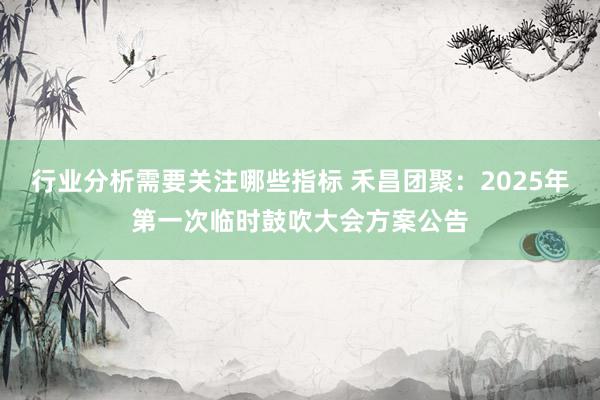 行业分析需要关注哪些指标 禾昌团聚：2025年第一次临时鼓吹大会方案公告